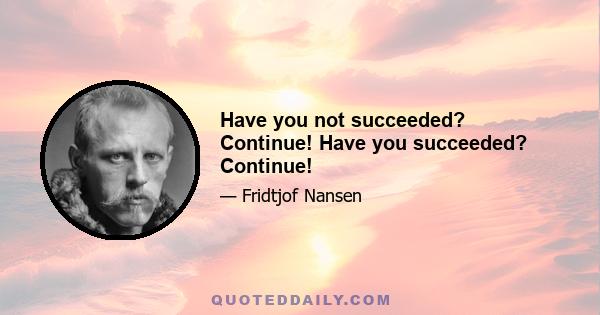 Have you not succeeded? Continue! Have you succeeded? Continue!

— Fridtjof Nansen

QUOTEDDAILY.COM